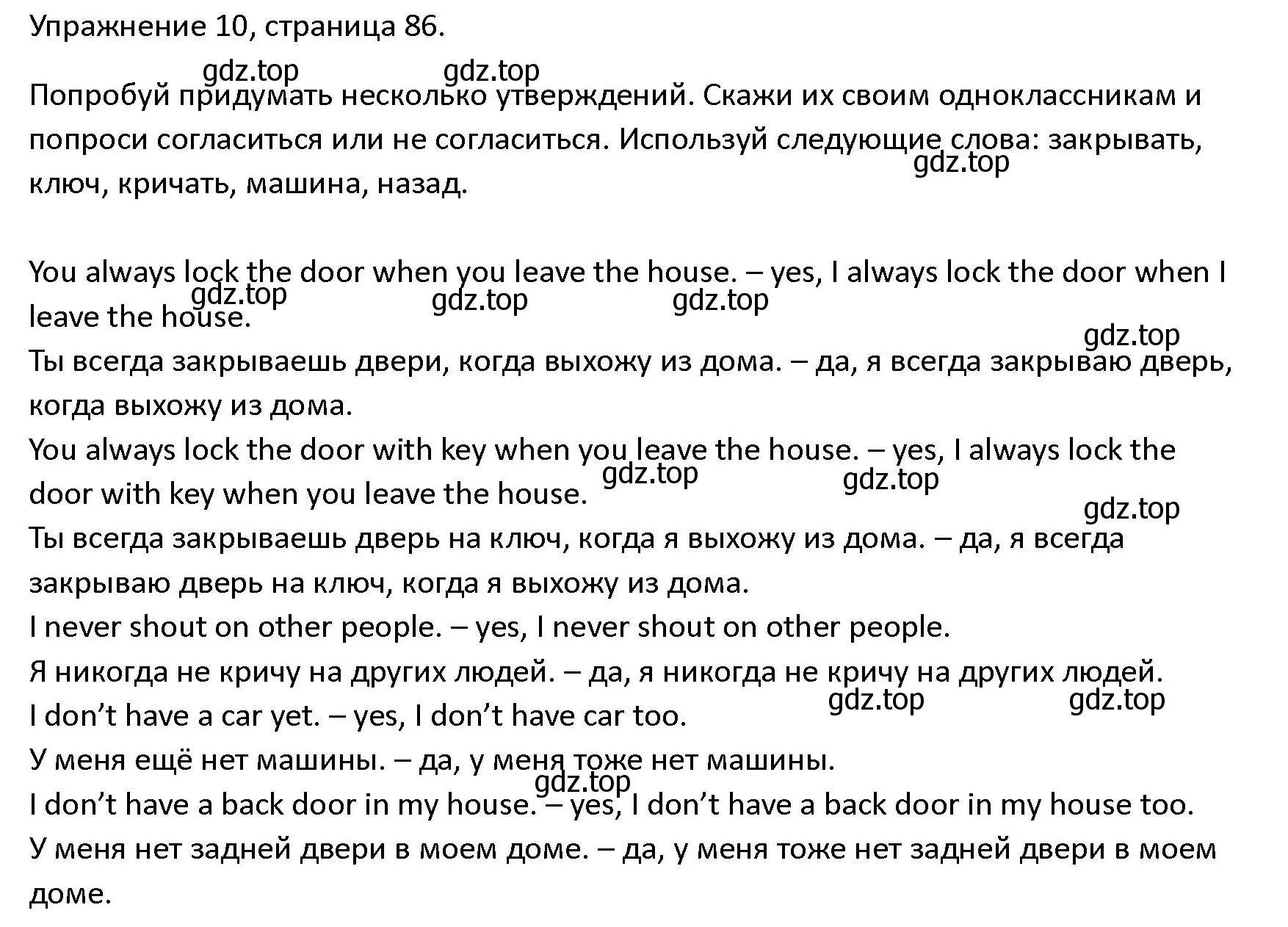 Упражнение 10, страница 86.

gdz.top gdz.top

Попробуй придумать несколько утверждений. Скажи их своим одноклассникам и попроси согласиться или не согласиться. Используй следующие слова: закрывать, ключ, кричать, машина, назад.

gdz.top

You always lock the door when you leave the house. – yes, I always lock the door when I leave the house.

gdz.top gdz.top gdz.top gdz.top

Ты всегда закрываешь двери, когда выхожу из дома. – да, я всегда закрываю дверь, когда выхожу из дома.

You always lock the door with key when you leave the house. – yes, I always lock the door with key when you leave the house.

gdz.top gdz.top gdz.top

Ты всегда закрываешь дверь на ключ, когда я выхожу из дома. – да, я всегда закрываю дверь на ключ, когда я выхожу из дома.

I never shout on other people. – yes, I never shout on other people.

Я никогда не кричу на других людей. – да, я никогда не кричу на других людей.

gdz.top gdz.top

I don’t have a car yet. – yes, I don’t have car too.

У меня ещё нет машины. – да, у меня тоже нет машины.

gdz.top

I don’t have a back door in my house. – yes, I don’t have a back door in my house too.

У меня нет задней двери в моем доме. – да, у меня тоже нет задней двери в моем доме.